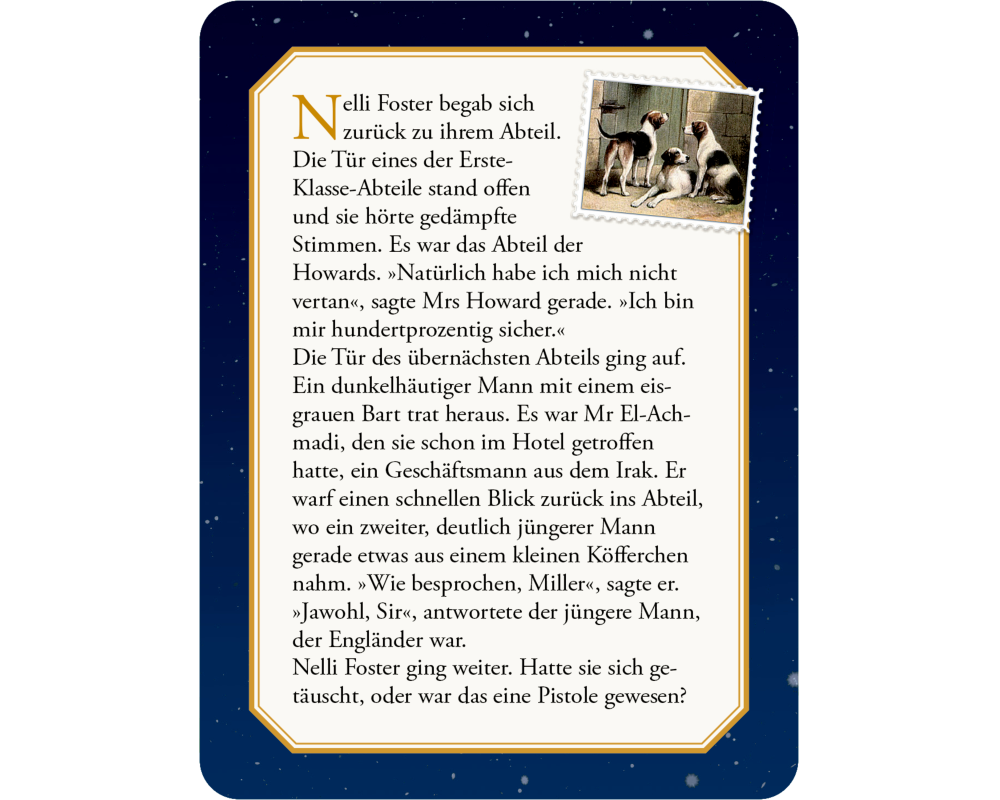 Nelli Foster begab sich zurück zu ihrem Abteil. Die Tür eines der Erste-Klasse-Abteile stand offen und sie hörte gedämpfte Stimmen. Es war das Abteil der Howards. »Natürlich habe ich mich nicht vertan«, sagte Mrs Howard gerade. »Ich bin mir hundertprozentig sicher.«
Die Tür des übernächsten Abteils ging auf. Ein dunkelhäutiger Mann mit einem eisgrauen Bart trat heraus. Es war Mr El-Achmadi, den sie schon im Hotel getroffen hatte, ein Geschäftsmann aus dem Irak. Er warf einen schnellen Blick zurück ins Abteil, wo ein zweiter, deutlich jüngerer Mann gerade etwas aus einem kleinen Köfferchen nahm. »Wie besprochen, Miller«, sagte er. »Jawohl, Sir«, antwortete der jüngere Mann, der Engländer war.
Nelli Foster ging weiter. Hatte sie sich getäuscht, oder war das eine Pistole gewesen?